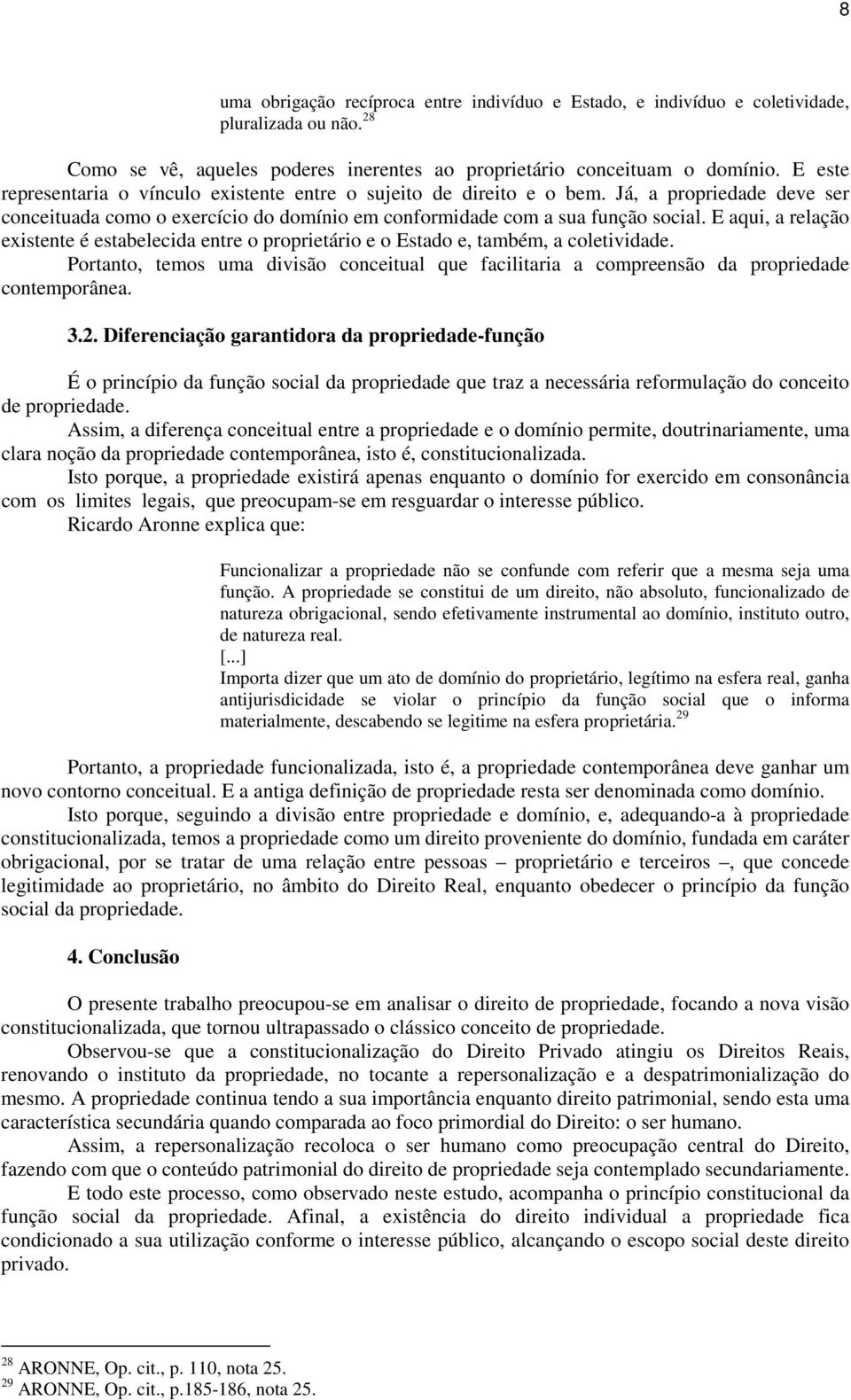 8

uma obrigação recíproca entre indivíduo e Estado, e indivíduo e coletividade, pluralizada ou não.$^{28}$

Como se vê, aqueles poderes inerentes ao proprietário conceituam o domínio. E este representaria o vínculo existente entre o sujeito de direito e o bem. Já, a propriedade deve ser conceituada como o exercício do domínio em conformidade com a sua função social. E aqui, a relação existente é estabelecida entre o proprietário e o Estado e, também, a coletividade. Portanto, temos uma divisão conceitual que facilitaria a compreensão da propriedade contemporânea.

3.2. Diferenciação garantidora da propriedade-função

É o princípio da função social da propriedade que traz a necessária reformulação do conceito de propriedade.
Assim, a diferença conceitual entre a propriedade e o domínio permite, doutrinariamente, uma clara noção da propriedade contemporânea, isto é, constitucionalizada.
Isto porque, a propriedade existirá apenas enquanto o domínio for exercido em consonância com os limites legais, que preocupam-se em resguardar o interesse público.
Ricardo Aronne explica que:

Funcionalizar a propriedade não se confunde com referir que a mesma seja uma função. A propriedade se constitui de um direito, não absoluto, funcionalizado de natureza obrigacional, sendo efetivamente instrumental ao domínio, instituto outro, de natureza real.
[...]
Importa dizer que um ato de domínio do proprietário, legítimo na esfera real, ganha antijurisdicidade se violar o princípio da função social que o informa materialmente, descabendo se legitime na esfera proprietária.$^{29}$

Portanto, a propriedade funcionalizada, isto é, a propriedade contemporânea deve ganhar um novo contorno conceitual. E a antiga definição de propriedade resta ser denominada como domínio.
Isto porque, seguindo a divisão entre propriedade e domínio, e, adequando-a à propriedade constitucionalizada, temos a propriedade como um direito proveniente do domínio, fundada em caráter obrigacional, por se tratar de uma relação entre pessoas – proprietário e terceiros –, que concede legitimidade ao proprietário, no âmbito do Direito Real, enquanto obedecer o princípio da função social da propriedade.

4. Conclusão

O presente trabalho preocupou-se em analisar o direito de propriedade, focando a nova visão constitucionalizada, que tornou ultrapassado o clássico conceito de propriedade.
Observou-se que a constitucionalização do Direito Privado atingiu os Direitos Reais, renovando o instituto da propriedade, no tocante a repersonalização e a despatrimonialização do mesmo. A propriedade continua tendo a sua importância enquanto direito patrimonial, sendo esta uma característica secundária quando comparada ao foco primordial do Direito: o ser humano.
Assim, a repersonalização recoloca o ser humano como preocupação central do Direito, fazendo com que o conteúdo patrimonial do direito de propriedade seja contemplado secundariamente.
E todo este processo, como observado neste estudo, acompanha o princípio constitucional da função social da propriedade. Afinal, a existência do direito individual a propriedade fica condicionado a sua utilização conforme o interesse público, alcançando o escopo social deste direito privado.

$^{28}$ ARONNE, Op. cit., p. 110, nota 25.
$^{29}$ ARONNE, Op. cit., p.185-186, nota 25.